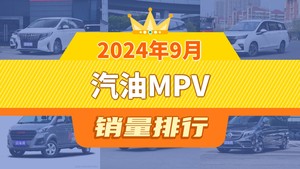 2024年9月
汽油MPV
销量排行